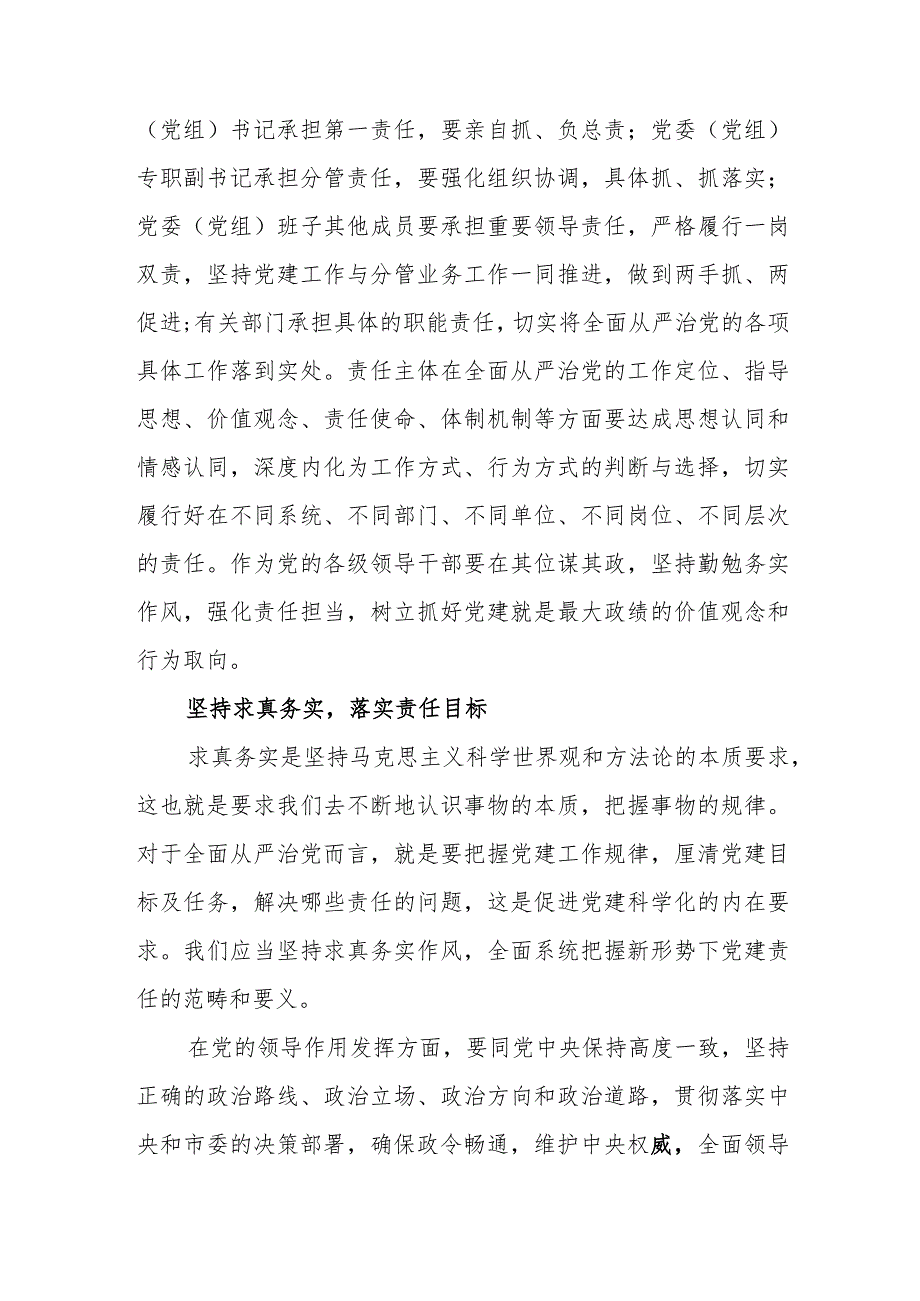 （党组）书记承担第一责任，要亲自抓、负总责；党委（党组）专职副书记承担分管责任，要强化组织协调，具体抓、抓落实；党委（党组）班子其他成员要承担重要领导责任，严格履行一岗双责，坚持党建工作与分管业务工作一同推进，做到两手抓、两促进;有关部门承担具体的职能责任，切实将全面从严治党的各项具体工作落到实处。责任主体在全面从严治党的工作定位、指导思想、价值观念、责任使命、体制机制等方面要达成思想认同和情感认同，深度内化为工作方式、行为方式的判断与选择，切实履行好在不同系统、不同部门、不同单位、不同岗位、不同层次的责任。作为党的各级领导干部要在其位谋其政，坚持勤勉务实作风，强化责任担当，树立抓好党建就是最大政绩的价值观念和行为取向。

坚持求真务实，落实责任目标

求真务实是坚持马克思主义科学世界观和方法论的本质要求，这也就是要求我们去不断地认识事物的本质，把握事物的规律。对于全面从严治党而言，就是要把握党建工作规律，厘清党建目标及任务，解决哪些责任的问题，这是促进党建科学化的内在要求。我们应当坚持求真务实作风，全面系统把握新形势下党建责任的范畴和要义。

在党的领导作用发挥方面，要同党中央保持高度一致，坚持正确的政治路线、政治立场、政治方向和政治道路，贯彻落实中央和市委的决策部署，确保政令畅通，维护中央权威，全面领导